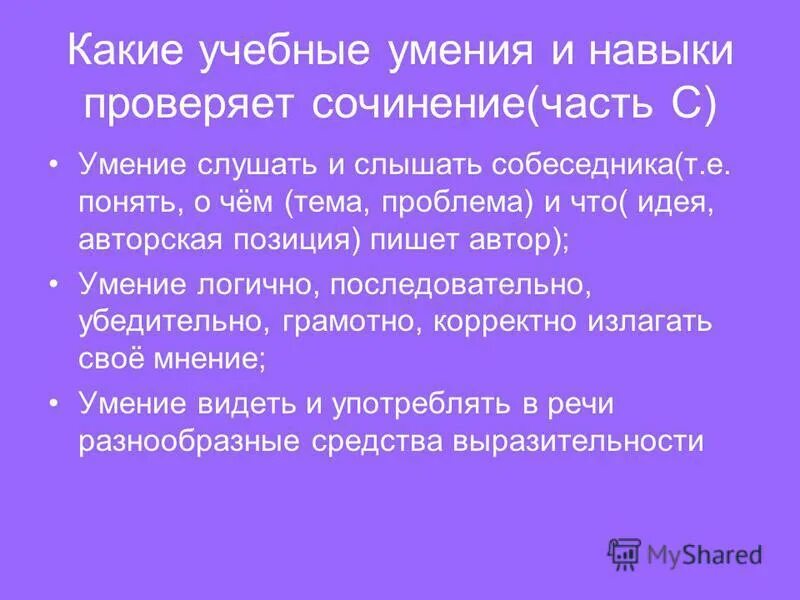 Какие учебные умения и навыки проверяет сочинение(часть С)

• Умение слушать и слышать собеседника(т.е. понять, о чём (тема, проблема) и что( идея, авторская позиция) пишет автор);
• Умение логично, последовательно, убедительно, грамотно, корректно излагать своё мнение;
• Умение видеть и употреблять в речи разнообразные средства выразительности

MyShared